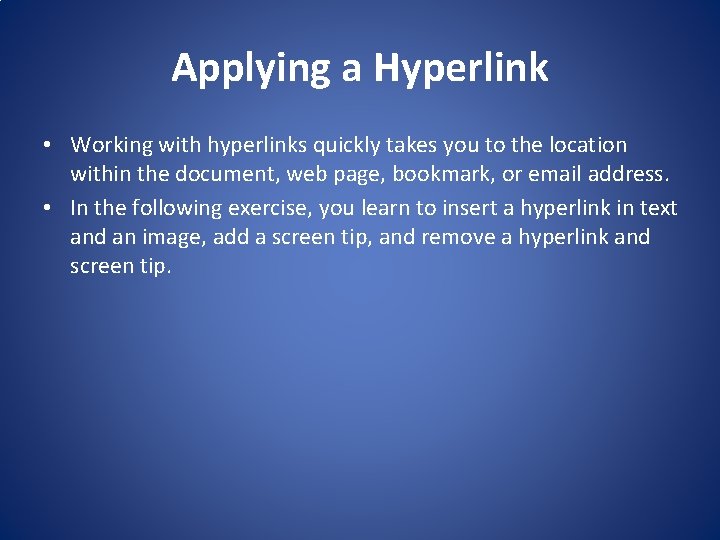 Applying a Hyperlink

• Working with hyperlinks quickly takes you to the location within the document, web page, bookmark, or email address.
• In the following exercise, you learn to insert a hyperlink in text and an image, add a screen tip, and remove a hyperlink and screen tip.